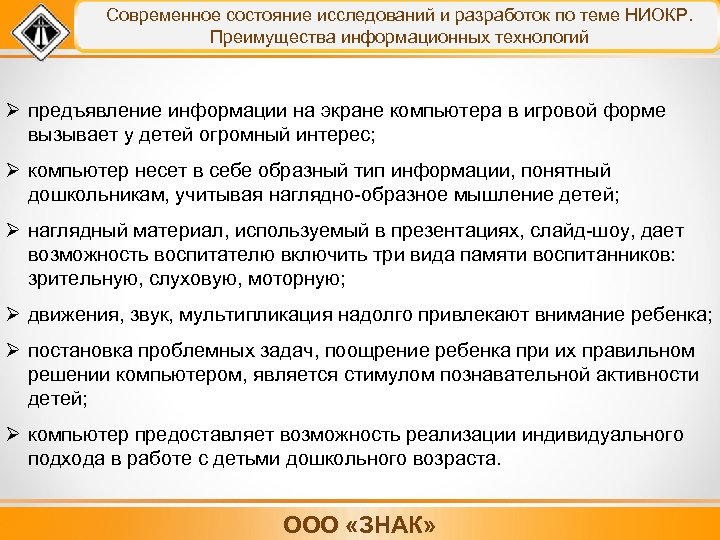 Современное состояние исследований и разработок по теме НИОКР. Преимущества информационных технологий

➢ предъявление информации на экране компьютера в игровой форме вызывает у детей огромный интерес;

➢ компьютер несет в себе образный тип информации, понятный дошкольникам, учитывая наглядно-образное мышление детей;

➢ наглядный материал, используемый в презентациях, слайд-шоу, дает возможность воспитателю включить три вида памяти воспитанников: зрительную, слуховую, моторную;

➢ движения, звук, мультипликация надолго привлекают внимание ребенка;

➢ постановка проблемных задач, поощрение ребенка при их правильном решении компьютером, является стимулом познавательной активности детей;

➢ компьютер предоставляет возможность реализации индивидуального подхода в работе с детьми дошкольного возраста.

ООО «ЗНАК»